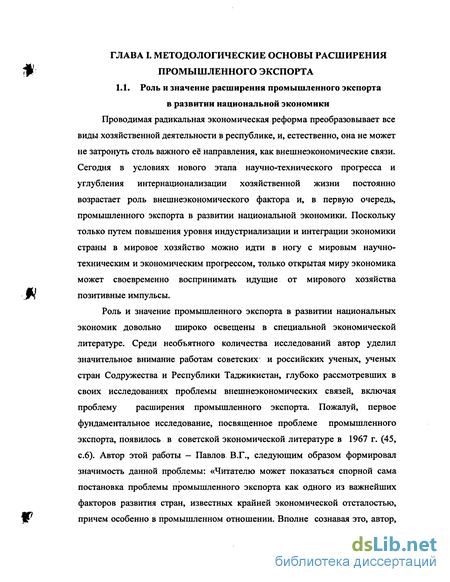 ГЛАВА I. МЕТОДОЛОГИЧЕСКИЕ ОСНОВЫ РАСШИРЕНИЯ ПРОМЫШЛЕННОГО ЭКСПОРТА

1.1. Роль и значение расширения промышленного экспорта в развитии национальной экономики

Проводимая радикальная экономическая реформа преобразовывает все виды хозяйственной деятельности в республике, и, естественно, она не может не затронуть столь важного её направления, как внешнеэкономические связи. Сегодня в условиях нового этапа научно-технического прогресса и углубления интернационализации хозяйственной жизни постоянно возрастает роль внешнеэкономического фактора и, в первую очередь, промышленного экспорта в развитии национальной экономики. Поскольку только путем повышения уровня индустриализации и интеграции экономики страны в мировое хозяйство можно идти в ногу с мировым научно-техническим и экономическим прогрессом, только открытая миру экономика может своевременно воспринимать идущие от мирового хозяйства позитивные импульсы.

Роль и значение промышленного экспорта в развитии национальных экономик довольно широко освещены в специальной экономической литературе. Среди необъятного количества исследований автор уделил значительное внимание работам советских и российских ученых, ученых стран Содружества и Республики Таджикистан, глубоко рассмотревших в своих исследованиях проблемы внешнеэкономических связей, включая проблему расширения промышленного экспорта. Пожалуй, первое фундаментальное исследование, посвященное проблеме промышленного экспорта, появилось в советской экономической литературе в 1967 г. (45, с.6). Автор этой работы – Павлов В.Г., следующим образом формировал значимость данной проблемы: «Читателю может показаться спорной сама постановка проблемы промышленного экспорта как одного из важнейших факторов развития стран, известных крайней экономической отсталостью, причем особенно в промышленном отношении. Вполне сознавая это, автор,

dsLib.net
библиотека диссертаций